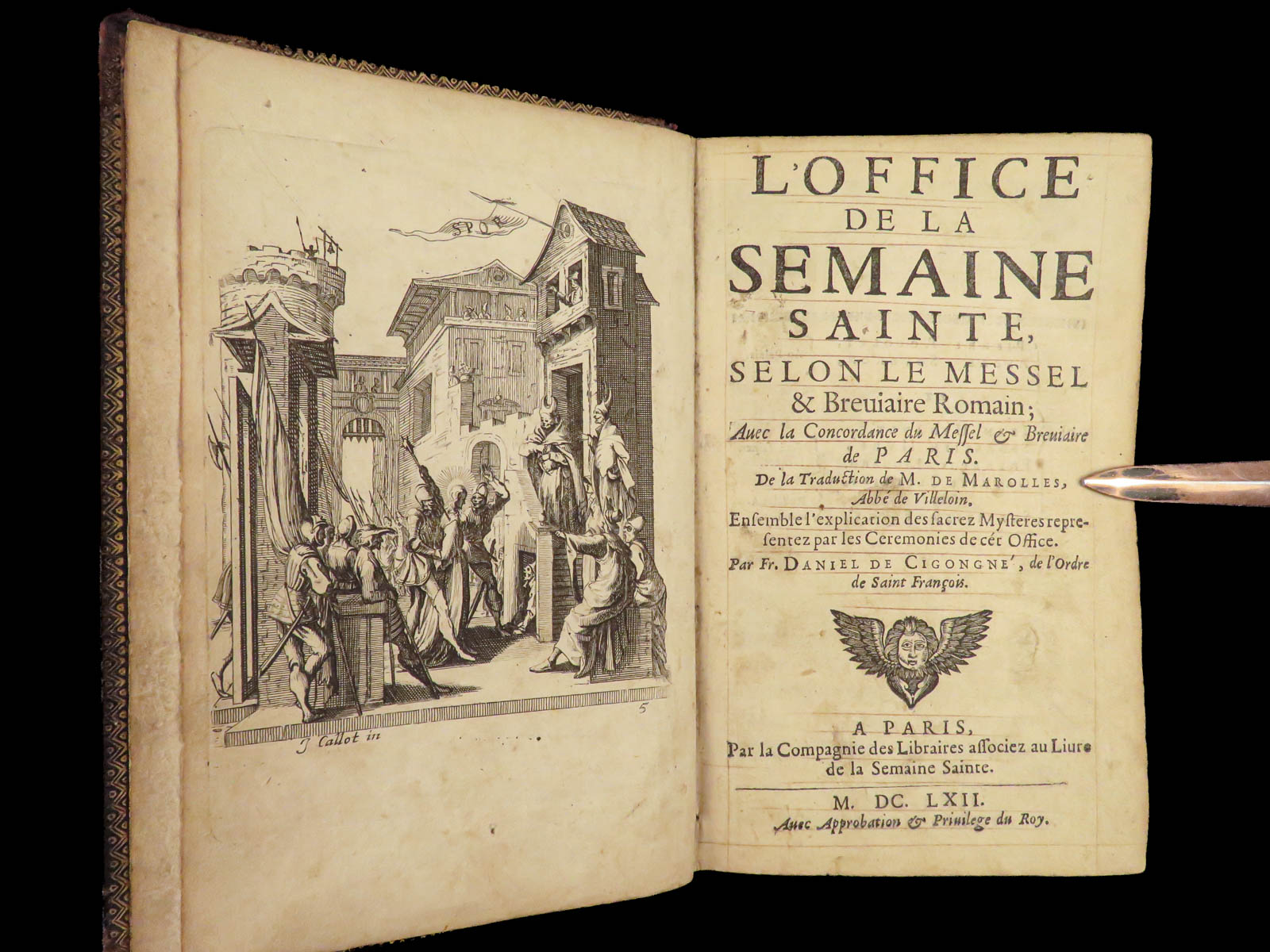 SPQR

J Callot in

5

L'OFFICE DE LA SEMAINE SAINTE, SELON LE MESSEL & Breuiaire Romain; Auec la Concordance du Messel & Breuiaire de PARIS.

De la Traduction de M. DE MAROLLES, Abbé de Villeloin.

Ensemble l'explication des sacrez Mysteres representez par les Ceremonies de cét Office.

Par Fr. DANIEL DE CIGONGNE', de l'Ordre de Saint François.

A PARIS, Par la Compagnie des Libraires associez au Liure de la Semaine Sainte.

M. DC. LXII.

Auec Approbation & Priuilege du Roy.